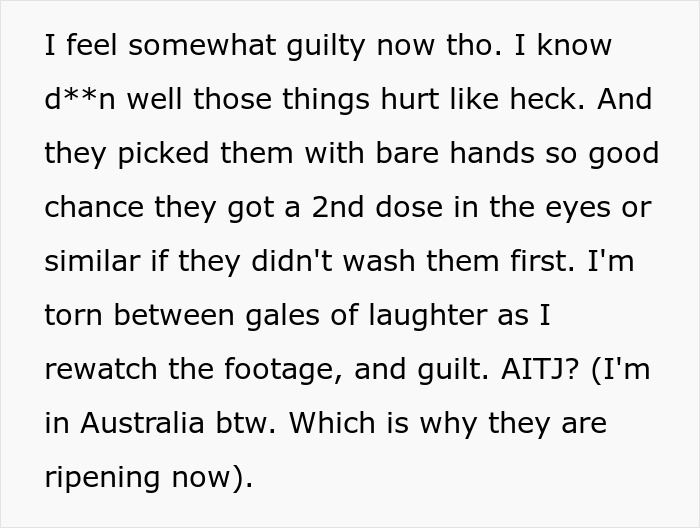 I feel somewhat guilty now tho. I know d**n well those things hurt like heck. And they picked them with bare hands so good chance they got a 2nd dose in the eyes or similar if they didn't wash them first. I'm torn between gales of laughter as I rewatch the footage, and guilt. AITJ? (I'm in Australia btw. Which is why they are ripening now).